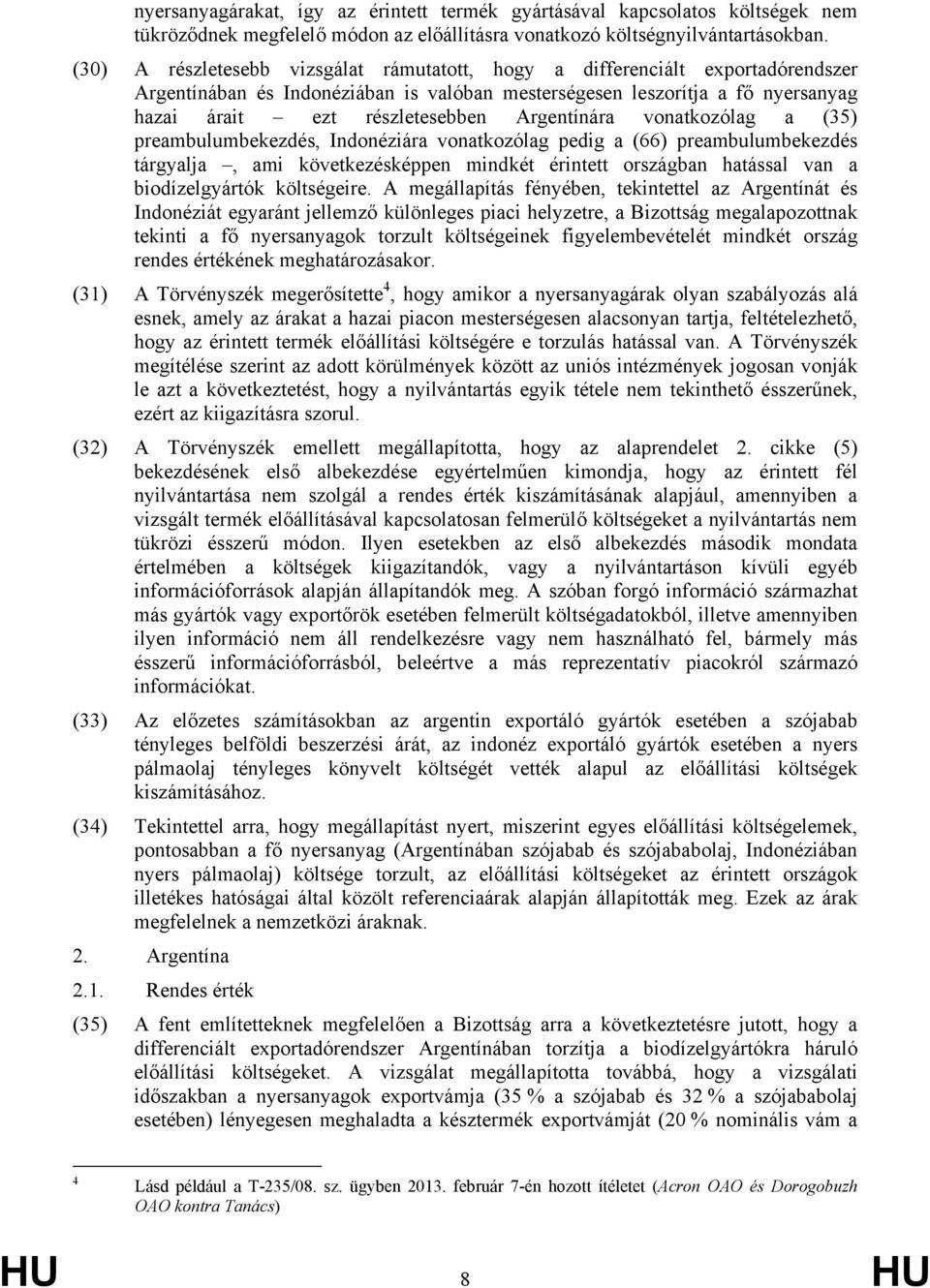 nyersanyagárakat, így az érintett termék gyártásával kapcsolatos költségek nem tükröződnek megfelelő módon az előállításra vonatkozó költségnyilvántartásokban.

(30) A részletesebb vizsgálat rámutatott, hogy a differenciált exportadórendszer Argentínában és Indonéziában is valóban mesterségesen leszorítja a fő nyersanyag hazai árait – ezt részletesebben Argentínára vonatkozólag a (35) preambulumbekezdés, Indonéziára vonatkozólag pedig a (66) preambulumbekezdés tárgyalja –, ami következésképpen mindkét érintett országban hatással van a biodízelgyártók költségeire. A megállapítás fényében, tekintettel az Argentínát és Indonéziát egyaránt jellemző különleges piaci helyzetre, a Bizottság megalapozottnak tekinti a fő nyersanyagok torzult költségeinek figyelembevételét mindkét ország rendes értékének meghatározásakor.

(31) A Törvényszék megerősítette$^4$, hogy amikor a nyersanyagárak olyan szabályozás alá esnek, amely az árakat a hazai piacon mesterségesen alacsonyan tartja, feltételezhető, hogy az érintett termék előállítási költségére e torzulás hatással van. A Törvényszék megítélése szerint az adott körülmények között az uniós intézmények jogosan vonják le azt a következtetést, hogy a nyilvántartás egyik tétele nem tekinthető ésszerűnek, ezért az kiigazításra szorul.

(32) A Törvényszék emellett megállapította, hogy az alaprendelet 2. cikke (5) bekezdésének első albekezdése egyértelműen kimondja, hogy az érintett fél nyilvántartása nem szolgál a rendes érték kiszámításának alapjául, amennyiben a vizsgált termék előállításával kapcsolatosan felmerülő költségeket a nyilvántartás nem tükrözi ésszerű módon. Ilyen esetekben az első albekezdés második mondata értelmében a költségek kiigazítandók, vagy a nyilvántartáson kívüli egyéb információforrások alapján állapítandók meg. A szóban forgó információ származhat más gyártók vagy exportőrök esetében felmerült költségadatokból, illetve amennyiben ilyen információ nem áll rendelkezésre vagy nem használható fel, bármely más ésszerű információforrásból, beleértve a más reprezentatív piacokról származó információkat.

(33) Az előzetes számításokban az argentin exportáló gyártók esetében a szójabab tényleges belföldi beszerzési árát, az indonéz exportáló gyártók esetében a nyers pálmaolaj tényleges könyvelt költségét vették alapul az előállítási költségek kiszámításához.

(34) Tekintettel arra, hogy megállapítást nyert, miszerint egyes előállítási költségelemek, pontosabban a fő nyersanyag (Argentínában szójabab és szójababolaj, Indonéziában nyers pálmaolaj) költsége torzult, az előállítási költségeket az érintett országok illetékes hatóságai által közölt referenciaárak alapján állapították meg. Ezek az árak megfelelnek a nemzetközi áraknak.

2. Argentína

2.1. Rendes érték

(35) A fent említetteknek megfelelően a Bizottság arra a következtetésre jutott, hogy a differenciált exportadórendszer Argentínában torzítja a biodízelgyártókra háruló előállítási költségeket. A vizsgálat megállapította továbbá, hogy a vizsgálati időszakban a nyersanyagok exportvámja (35 % a szójabab és 32 % a szójababolaj esetében) lényegesen meghaladta a késztermék exportvámját (20 % nominális vám a

$^4$ Lásd például a T-235/08. sz. ügyben 2013. február 7-én hozott ítéletet (Acron OAO és Dorogobuzh OAO kontra Tanács)

HU 8 HU